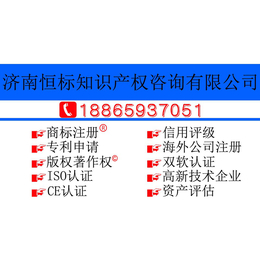 济南恒标知识产权咨询有限公司

18865937051

商标注册®
专利申请
版权著作权©
ISO认证
CE认证

信用评级
海外公司注册
双软认证
高新技术企业
资产评估